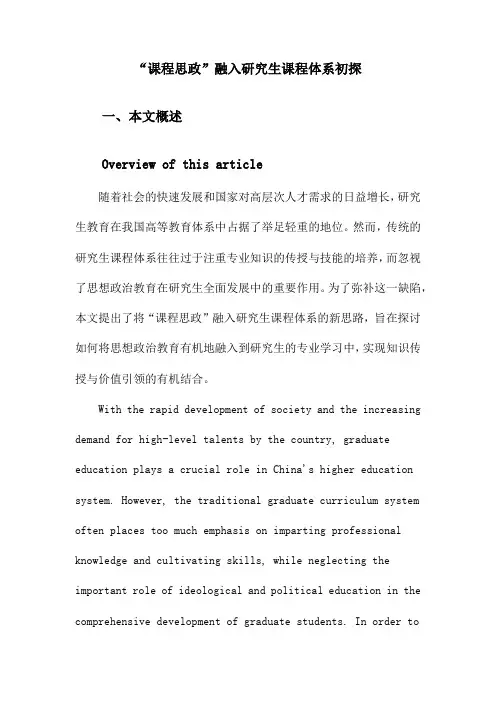 “课程思政”融入研究生课程体系初探

一、本文概述

Overview of this article

随着社会的快速发展和国家对高层次人才需求的日益增长，研究生教育在我国高等教育体系中占据了举足轻重的地位。然而，传统的研究生课程体系往往过于注重专业知识的传授与技能的培养，而忽视了思想政治教育在研究生全面发展中的重要作用。为了弥补这一缺陷，本文提出了将“课程思政”融入研究生课程体系的新思路，旨在探讨如何将思想政治教育有机地融入到研究生的专业学习中，实现知识传授与价值引领的有机结合。

With the rapid development of society and the increasing demand for high-level talents by the country, graduate education plays a crucial role in China's higher education system. However, the traditional graduate curriculum system often places too much emphasis on imparting professional knowledge and cultivating skills, while neglecting the important role of ideological and political education in the comprehensive development of graduate students. In order to